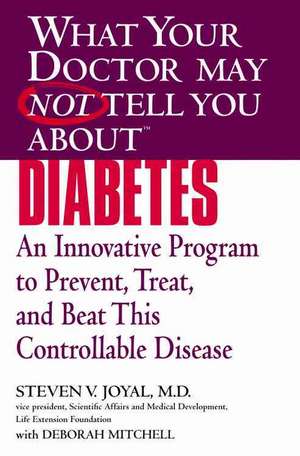 WHAT YOUR DOCTOR MAY NOT TELL YOU ABOUT™

DIABETES

An Innovative Program to Prevent, Treat, and Beat This Controllable Disease

STEVEN V. JOYAL, M.D.
vice president, Scientific Affairs and Medical Development, Life Extension Foundation
with DEBORAH MITCHELL